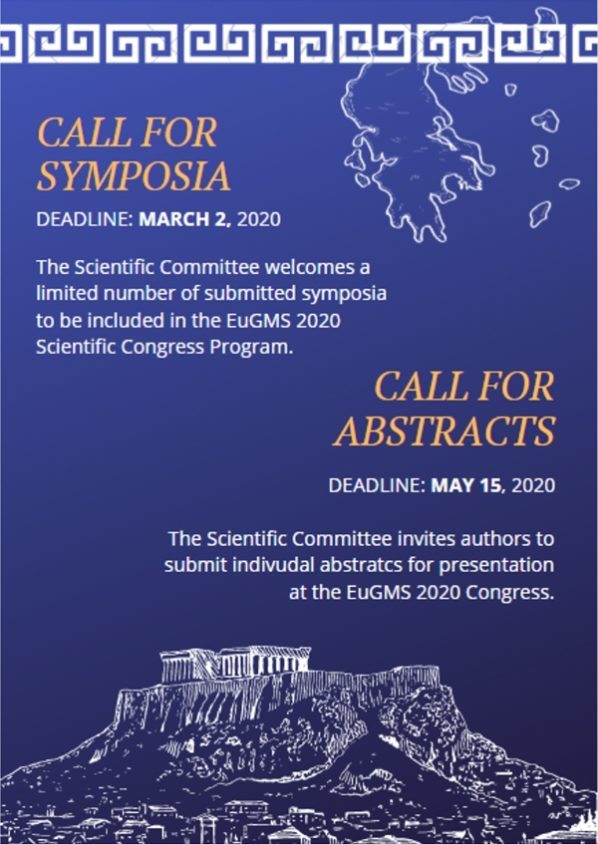 CALL FOR SYMPOSIA

DEADLINE: MARCH 2, 2020

The Scientific Committee welcomes a limited number of submitted symposia to be included in the EuGMS 2020 Scientific Congress Program.

CALL FOR ABSTRACTS

DEADLINE: MAY 15, 2020

The Scientific Committee invites authors to submit indivudal abstratcs for presentation at the EuGMS 2020 Congress.